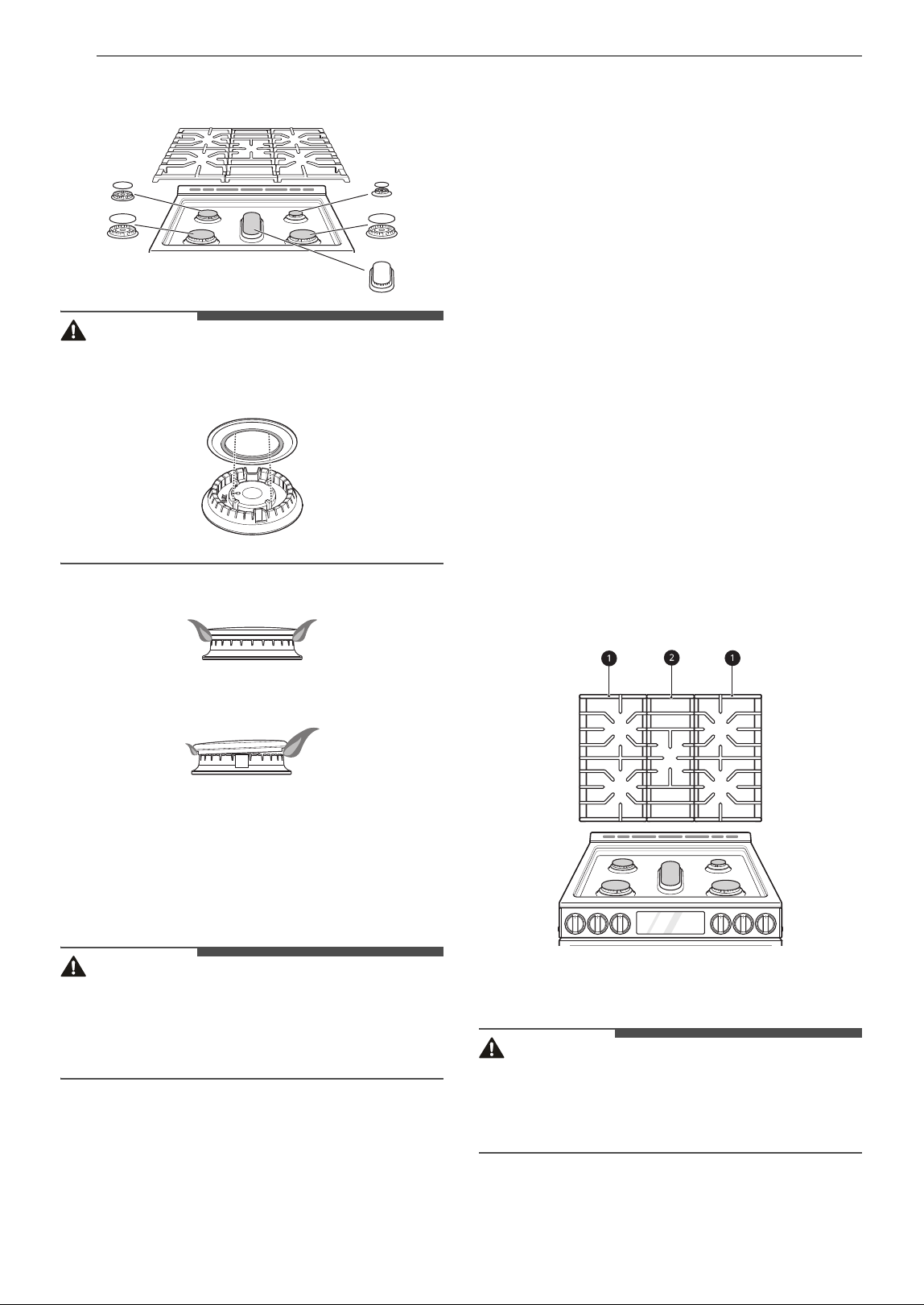 1

2

1